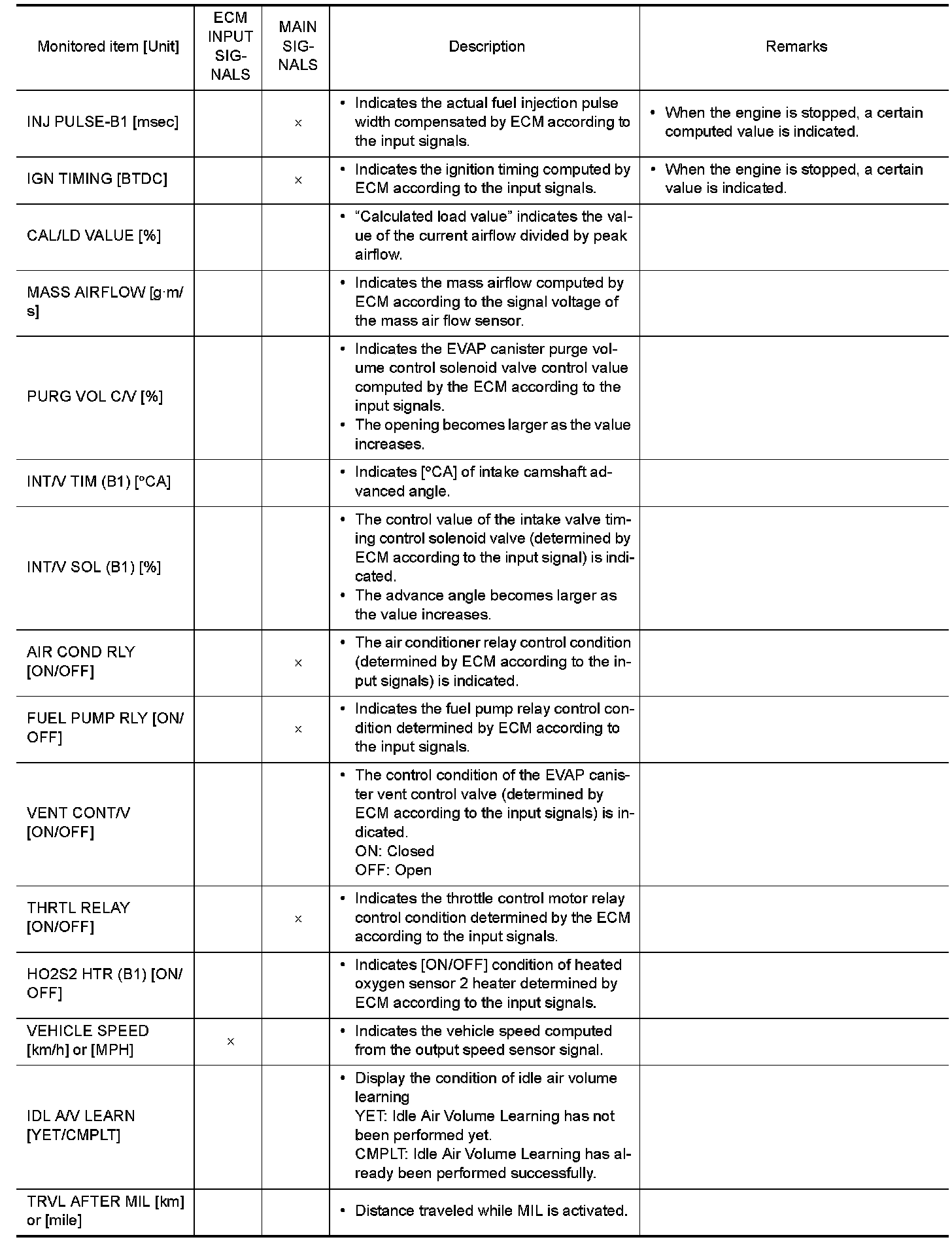 | Monitored item [Unit] | ECM INPUT SIGNALS | MAIN SIGNALS | Description | Remarks |
|---|---|---|---|---|
| INJ PULSE-B1 [msec] | | × | • Indicates the actual fuel injection pulse width compensated by ECM according to the input signals. | • When the engine is stopped, a certain computed value is indicated. |
| IGN TIMING [BTDC] | | × | • Indicates the ignition timing computed by ECM according to the input signals. | • When the engine is stopped, a certain value is indicated. |
| CAL/LD VALUE [%] | | | • "Calculated load value" indicates the value of the current airflow divided by peak airflow. | |
| MASS AIRFLOW [g·m/s] | | | • Indicates the mass airflow computed by ECM according to the signal voltage of the mass air flow sensor. | |
| PURG VOL C/V [%] | | | • Indicates the EVAP canister purge volume control solenoid valve control value computed by the ECM according to the input signals. • The opening becomes larger as the value increases. | |
| INT/V TIM (B1) [°CA] | | | • Indicates [°CA] of intake camshaft advanced angle. | |
| INT/V SOL (B1) [%] | | | • The control value of the intake valve timing control solenoid valve (determined by ECM according to the input signal) is indicated. • The advance angle becomes larger as the value increases. | |
| AIR COND RLY [ON/OFF] | | × | • The air conditioner relay control condition (determined by ECM according to the input signals) is indicated. | |
| FUEL PUMP RLY [ON/OFF] | | × | • Indicates the fuel pump relay control condition determined by ECM according to the input signals. | |
| VENT CONT/V [ON/OFF] | | | • The control condition of the EVAP canister vent control valve (determined by ECM according to the input signals) is indicated. ON: Closed OFF: Open | |
| THRTL RELAY [ON/OFF] | | × | • Indicates the throttle control motor relay control condition determined by the ECM according to the input signals. | |
| HO2S2 HTR (B1) [ON/OFF] | | | • Indicates [ON/OFF] condition of heated oxygen sensor 2 heater determined by ECM according to the input signals. | |
| VEHICLE SPEED [km/h] or [MPH] | × | | • Indicates the vehicle speed computed from the output speed sensor signal. | |
| IDL A/V LEARN [YET/CMPLT] | | | • Display the condition of idle air volume learning YET: Idle Air Volume Learning has not been performed yet. CMPLT: Idle Air Volume Learning has already been performed successfully. | |
| TRVL AFTER MIL [km] or [mile] | | | • Distance traveled while MIL is activated. | |